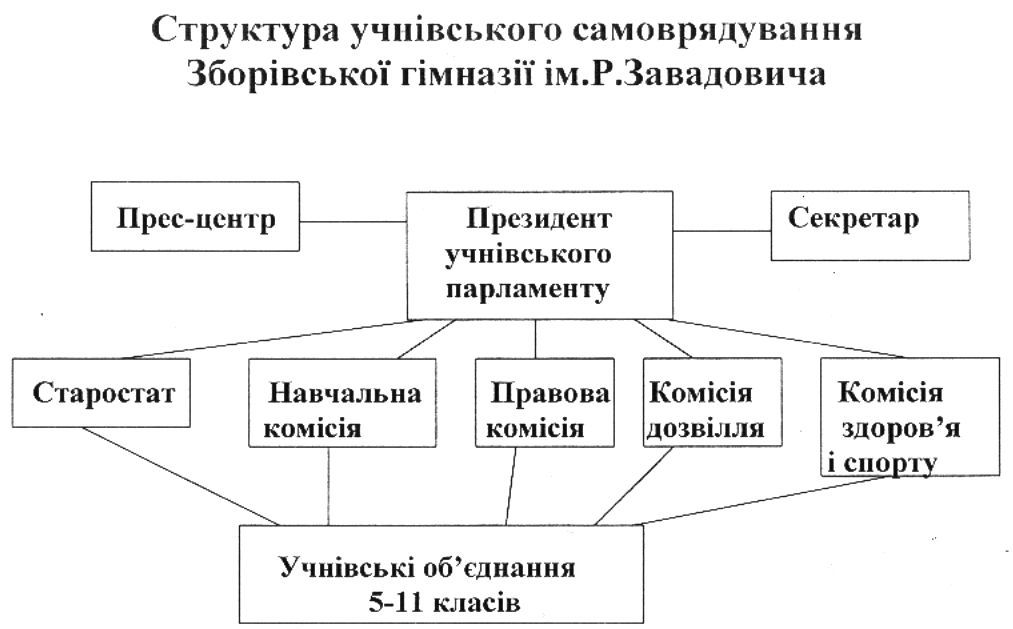 Структура учнівського самоврядування Зборівської гімназії ім.Р.Завадовича

Прес-центр

Президент учнівського парламенту

Секретар

Старостат

Навчальна комісія

Правова комісія

Комісія дозвілля

Комісія здоров'я і спорту

Учнівські об'єднання 5-11 класів